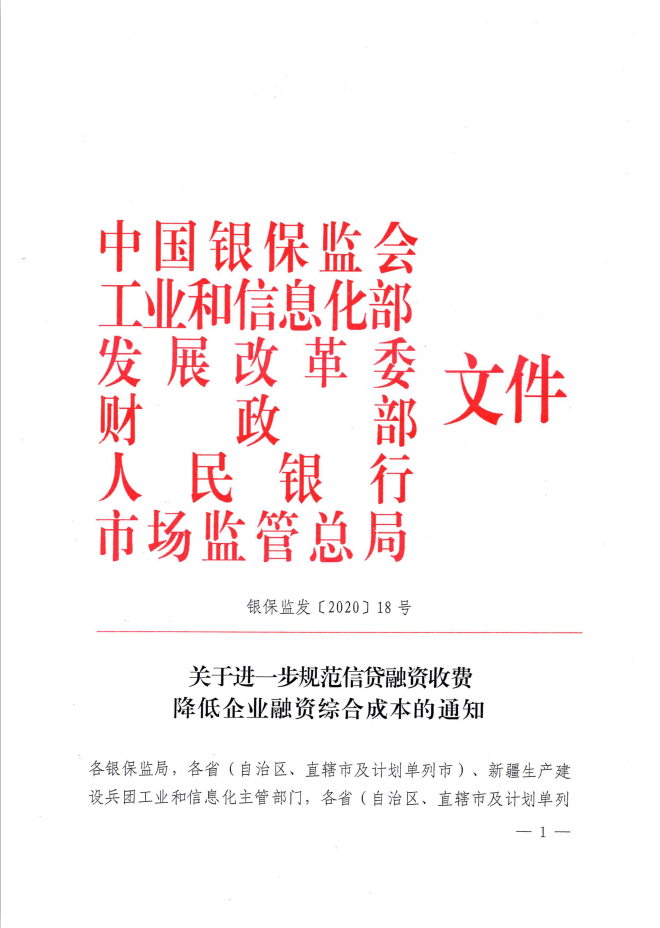 中国银保监会
工业和信息化部
发展改革委
财政部
人民银行
市场监管总局

文件

银保监发〔2020〕18号

关于进一步规范信贷融资收费
降低企业融资综合成本的通知

各银保监局，各省（自治区、直辖市及计划单列市）、新疆生产建设兵团工业和信息化主管部门，各省（自治区、直辖市及计划单列

— 1 —